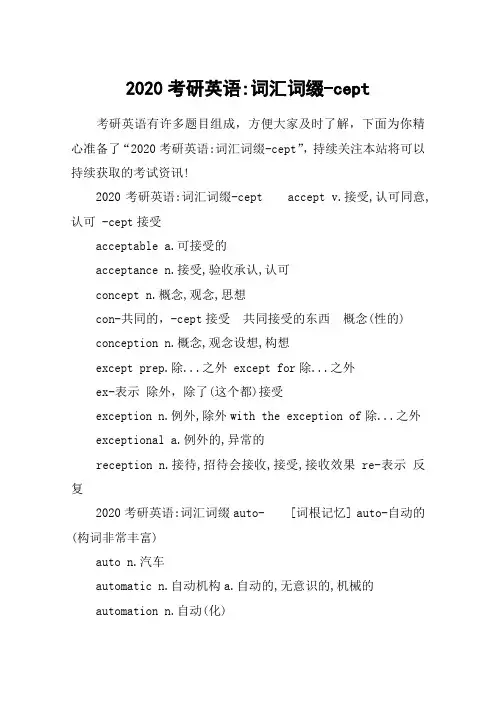 2020 考研英语:词汇词缀-cept

考研英语有许多题目组成，方便大家及时了解，下面为你精心准备了“2020 考研英语:词汇词缀-cept”，持续关注本站将可以持续获取的考试资讯!

2020 考研英语:词汇词缀-cept accept v.接受,认可同意,认可 -cept 接受

acceptable a.可接受的

acceptance n.接受,验收承认,认可

concept n.概念,观念,思想

con-共同的，-cept 接受 共同接受的东西 概念(性的)

conception n.概念,观念设想,构想

except prep.除...之外 except for 除...之外

ex-表示 除外，除了(这个都)接受

exception n.例外,除外 with the exception of 除...之外

exceptional a.例外的,异常的

reception n.接待,招待会接收,接受,接收效果 re-表示 反复

2020 考研英语:词汇词缀 auto- [词根记忆] auto-自动的(构词非常丰富)

auto n.汽车

automatic n.自动机构 a.自动的,无意识的,机械的

automation n.自动(化)